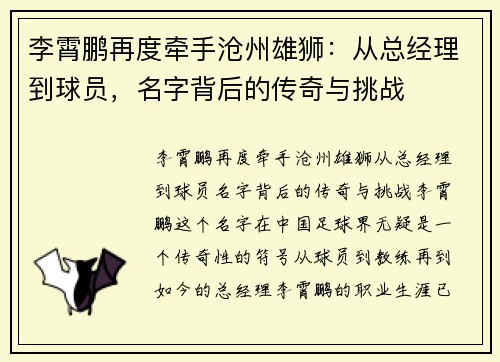 李霄鹏再度牵手沧州雄狮：从总经理到球员，名字背后的传奇与挑战

李霄鹏再度牵手沧州雄狮从总经理到球员名字背后的传奇与挑战李霄鹏这个名字在中国足球界无疑是一个传奇性的符号从球员到教练再到如今的总经理李霄鹏的职业生涯已